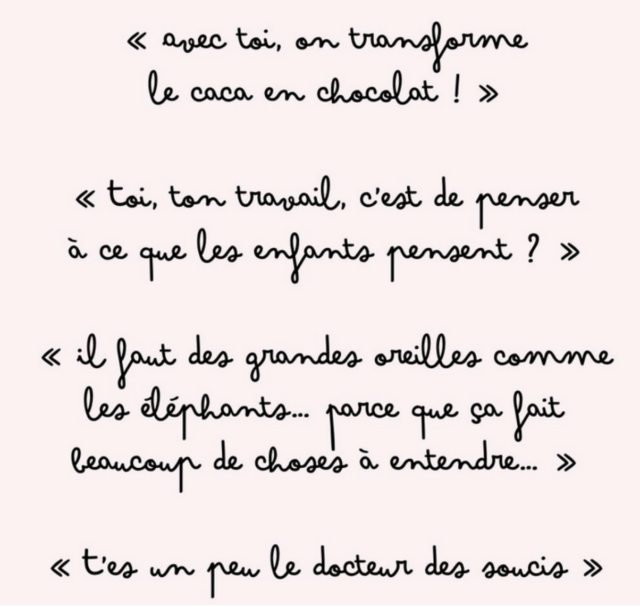 « avec toi, on transforme le caca en chocolat ! »

« toi, ton travail, c'est de penser à ce que les enfants pensent ? »

« il faut des grandes oreilles comme les éléphants... parce que ça fait beaucoup de choses à entendre... »

« t'es un peu le docteur des soucis »